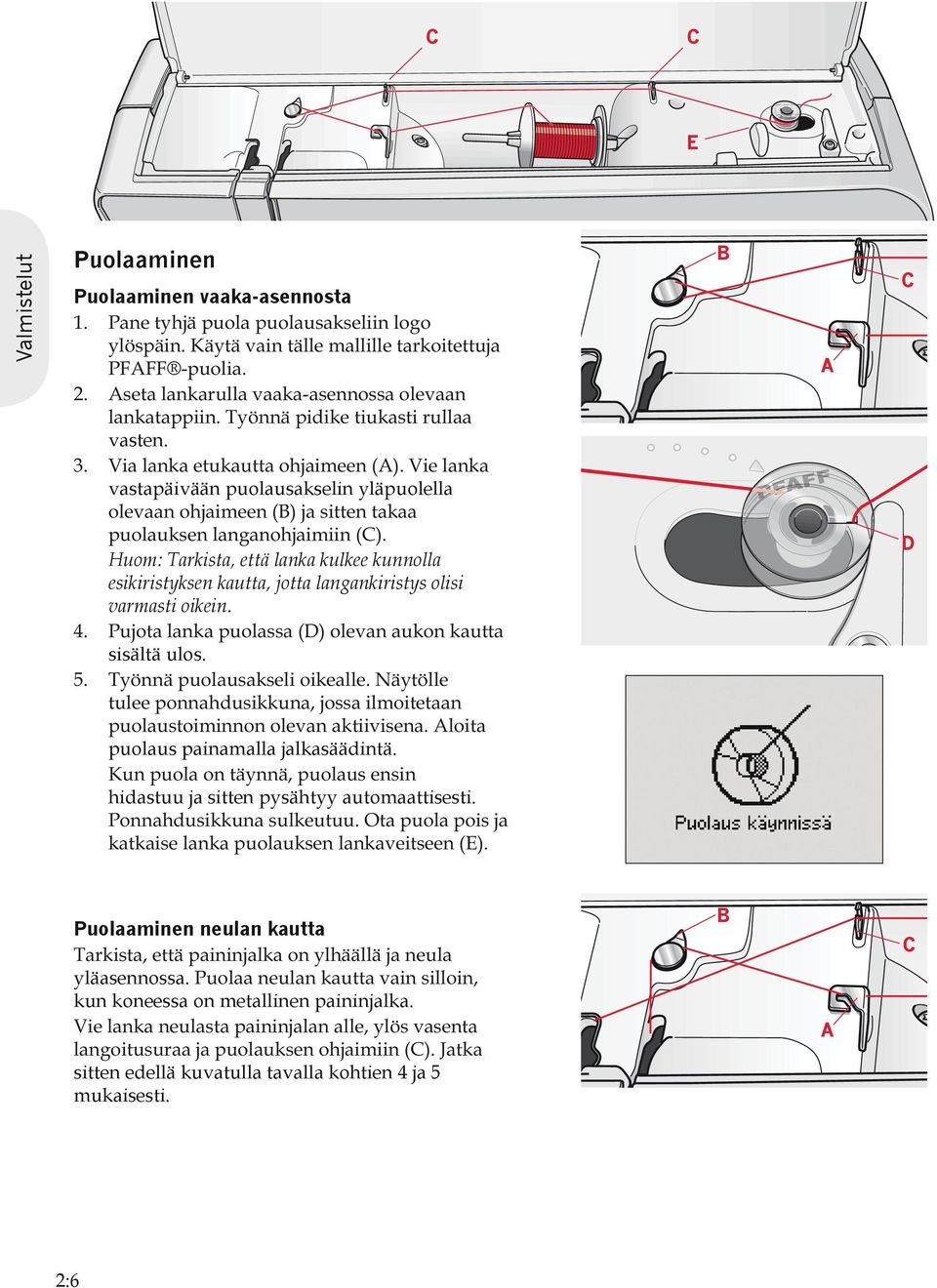 C
C
E

Valmistelut

Puolaaminen

Puolaaminen vaaka-asennosta

1. Pane tyhjä puola puolausakseliin logo ylöspäin. Käytä vain tälle mallille tarkoitettuja PFAFF®-puolia.

2. Aseta lankarulla vaaka-asennossa olevaan lankatappiin. Työnnä pidike tiukasti rullaa vasten.

3. Via lanka etukautta ohjaimeen (A). Vie lanka vastapäivään puolausakselin yläpuolella olevaan ohjaimeen (B) ja sitten takaa puolauksen langanohjaimiin (C).

Huom: Tarkista, että lanka kulkee kunnolla esikiristyksen kautta, jotta langankiristys olisi varmasti oikein.

4. Pujota lanka puolassa (D) olevan aukon kautta sisältä ulos.

5. Työnnä puolausakseli oikealle. Näytölle tulee ponnahdusikkuna, jossa ilmoitetaan puolaustoiminnon olevan aktiivisena. Aloita puolaus painamalla jalkasäädintä.

Kun puola on täynnä, puolaus ensin hidastuu ja sitten pysähtyy automaattisesti. Ponnahdusikkuna sulkeutuu. Ota puola pois ja katkaise lanka puolauksen lankaveitseen (E).

B
C
A

PFAFF
D

Puolaus käynnissä

Puolaaminen neulan kautta

Tarkista, että paininjalka on ylhäällä ja neula yläasennossa. Puolaa neulan kautta vain silloin, kun koneessa on metallinen paininjalka.

Vie lanka neulasta paininjalan alle, ylös vasenta langoitusuraa ja puolauksen ohjaimiin (C). Jatka sitten edellä kuvatulla tavalla kohtien 4 ja 5 mukaisesti.

B
C
A

2:6